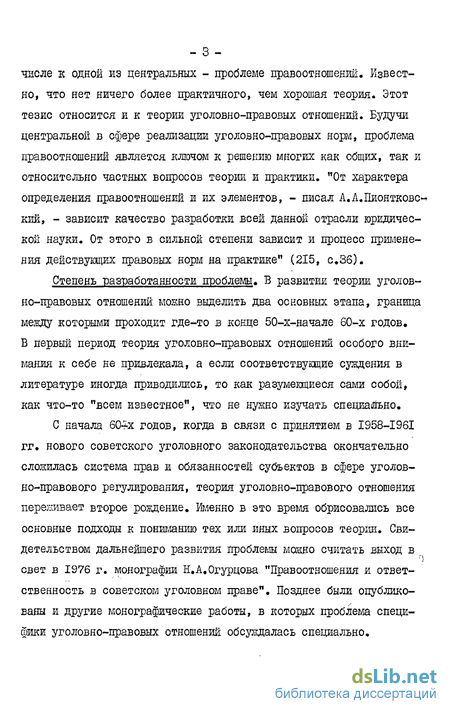 - 3 -

числе к одной из центральных - проблеме правоотношений. Известно, что нет ничего более практичного, чем хорошая теория. Этот тезис относится и к теории уголовно-правовых отношений. Будучи центральной в сфере реализации уголовно-правовых норм, проблема правоотношений является ключом к решению многих как общих, так и относительно частных вопросов теории и практики. "От характера определения правоотношений и их элементов, - писал А.А.Пионтковский, - зависит качество разработки всей данной отрасли юридической науки. От этого в сильной степени зависит и процесс применения действующих правовых норм на практике" (215, с.36).

Степень разработанности проблемы. В развитии теории уголовно-правовых отношений можно выделить два основных этапа, граница между которыми проходит где-то в конце 50-х-начале 60-х годов. В первый период теория уголовно-правовых отношений особого внимания к себе не привлекала, а если соответствующие суждения в литературе иногда приводились, то как разумеющиеся сами собой, как что-то "всем известное", что не нужно изучать специально.

С начала 60-х годов, когда в связи с принятием в 1958-1961 гг. нового советского уголовного законодательства окончательно сложилась система прав и обязанностей субъектов в сфере уголовно-правового регулирования, теория уголовно-правового отношения переживает второе рождение. Именно в это время обрисовались все основные подходы к пониманию тех или иных вопросов теории. Свидетельством дальнейшего развития проблемы можно считать выход в свет в 1976 г. монографии Н.А.Огурцова "Правоотношения и ответственность в советском уголовном праве". Позднее были опубликованы и другие монографические работы, в которых проблема специфики уголовно-правовых отношений обсуждалась специально.

dsLib.net
библиотека диссертаций